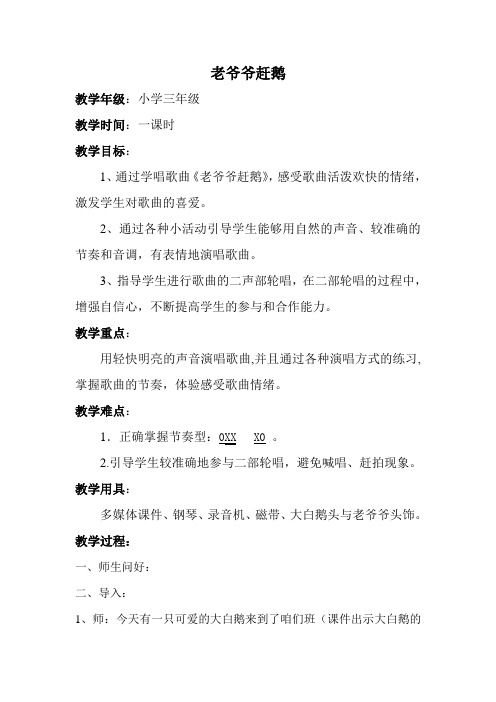 老爷爷赶鹅

教学年级：小学三年级

教学时间：一课时

教学目标：

1、通过学唱歌曲《老爷爷赶鹅》，感受歌曲活泼欢快的情绪，激发学生对歌曲的喜爱。

2、通过各种小活动引导学生能够用自然的声音、较准确的节奏和音调，有表情地演唱歌曲。

3、指导学生进行歌曲的二声部轮唱，在二部轮唱的过程中，增强自信心，不断提高学生的参与和合作能力。

教学重点：

用轻快明亮的声音演唱歌曲,并且通过各种演唱方式的练习,掌握歌曲的节奏，体验感受歌曲情绪。

教学难点：

1．正确掌握节奏型：0XX　X0 。

2.引导学生较准确地参与二部轮唱，避免喊唱、赶拍现象。

教学用具：

多媒体课件、钢琴、录音机、磁带、大白鹅头与老爷爷头饰。

教学过程：

一、师生问好：

二、导入：

1、师：今天有一只可爱的大白鹅来到了咱们班（课件出示大白鹅的